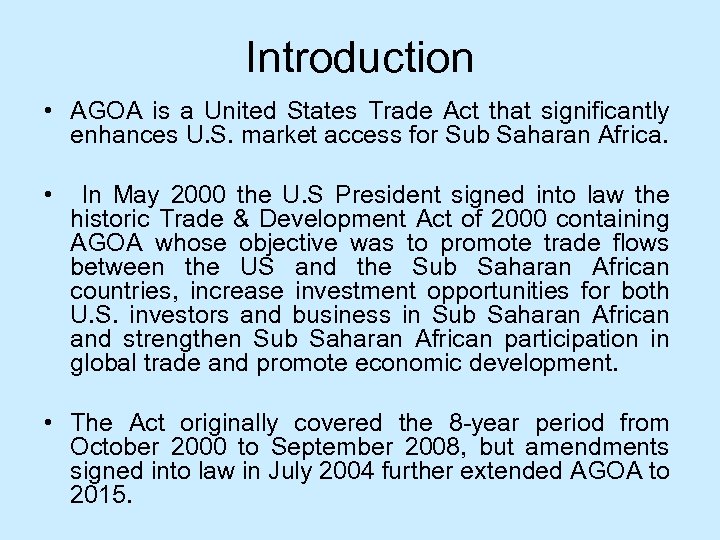 Introduction

• AGOA is a United States Trade Act that significantly enhances U.S. market access for Sub Saharan Africa.

• In May 2000 the U.S President signed into law the historic Trade & Development Act of 2000 containing AGOA whose objective was to promote trade flows between the US and the Sub Saharan African countries, increase investment opportunities for both U.S. investors and business in Sub Saharan African and strengthen Sub Saharan African participation in global trade and promote economic development.

• The Act originally covered the 8-year period from October 2000 to September 2008, but amendments signed into law in July 2004 further extended AGOA to 2015.